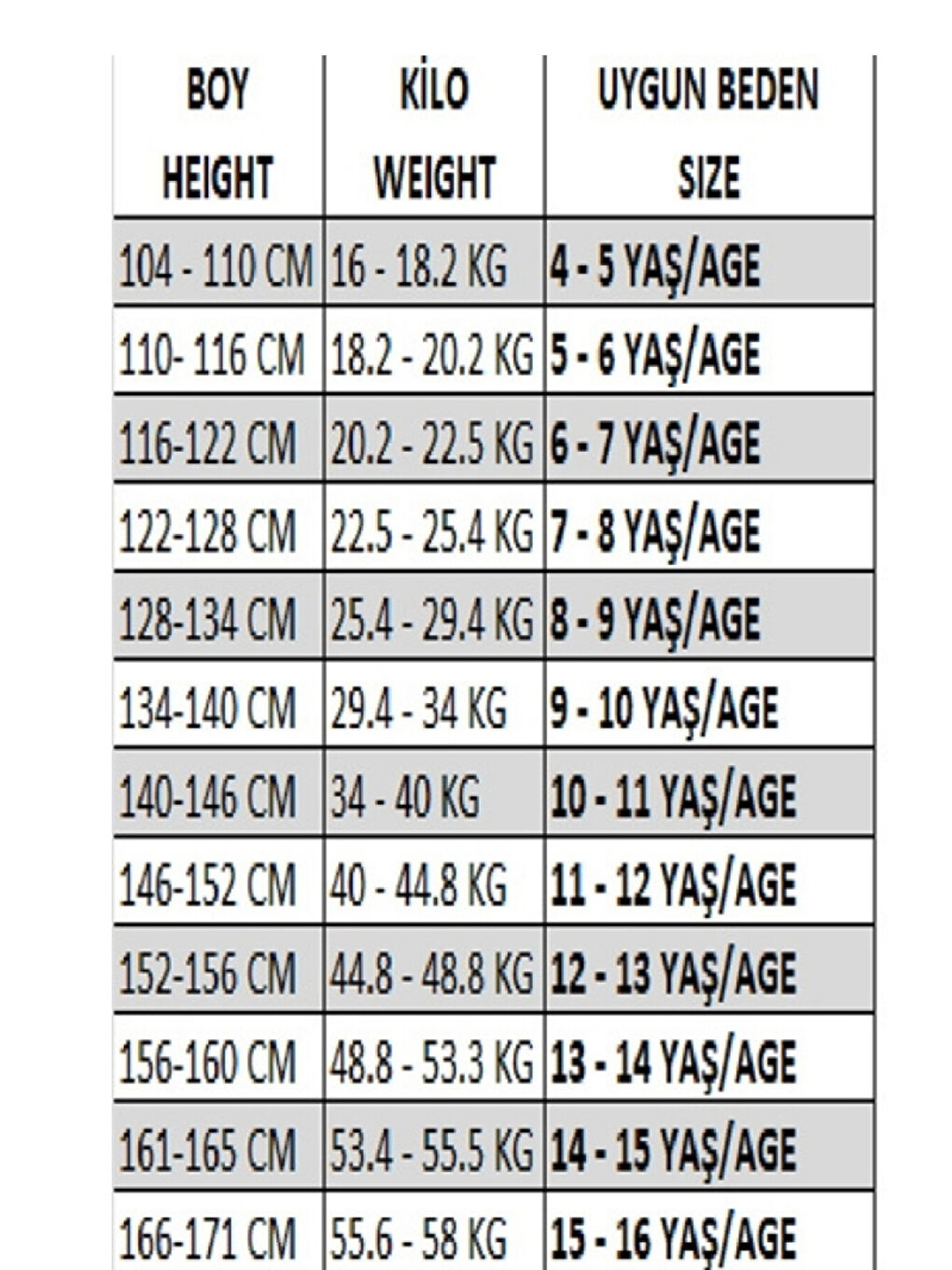 | BOY HEIGHT | KİLO WEIGHT | UYGUN BEDEN SIZE |
|---|---|---|
| 104 - 110 CM | 16 - 18.2 KG | 4 - 5 YAŞ/AGE |
| 110- 116 CM | 18.2 - 20.2 KG | 5 - 6 YAŞ/AGE |
| 116-122 CM | 20.2 - 22.5 KG | 6 - 7 YAŞ/AGE |
| 122-128 CM | 22.5 - 25.4 KG | 7 - 8 YAŞ/AGE |
| 128-134 CM | 25.4 - 29.4 KG | 8 - 9 YAŞ/AGE |
| 134-140 CM | 29.4 - 34 KG | 9 - 10 YAŞ/AGE |
| 140-146 CM | 34 - 40 KG | 10 - 11 YAŞ/AGE |
| 146-152 CM | 40 - 44.8 KG | 11 - 12 YAŞ/AGE |
| 152-156 CM | 44.8 - 48.8 KG | 12 - 13 YAŞ/AGE |
| 156-160 CM | 48.8 - 53.3 KG | 13 - 14 YAŞ/AGE |
| 161-165 CM | 53.4 - 55.5 KG | 14 - 15 YAŞ/AGE |
| 166-171 CM | 55.6 - 58 KG | 15 - 16 YAŞ/AGE |